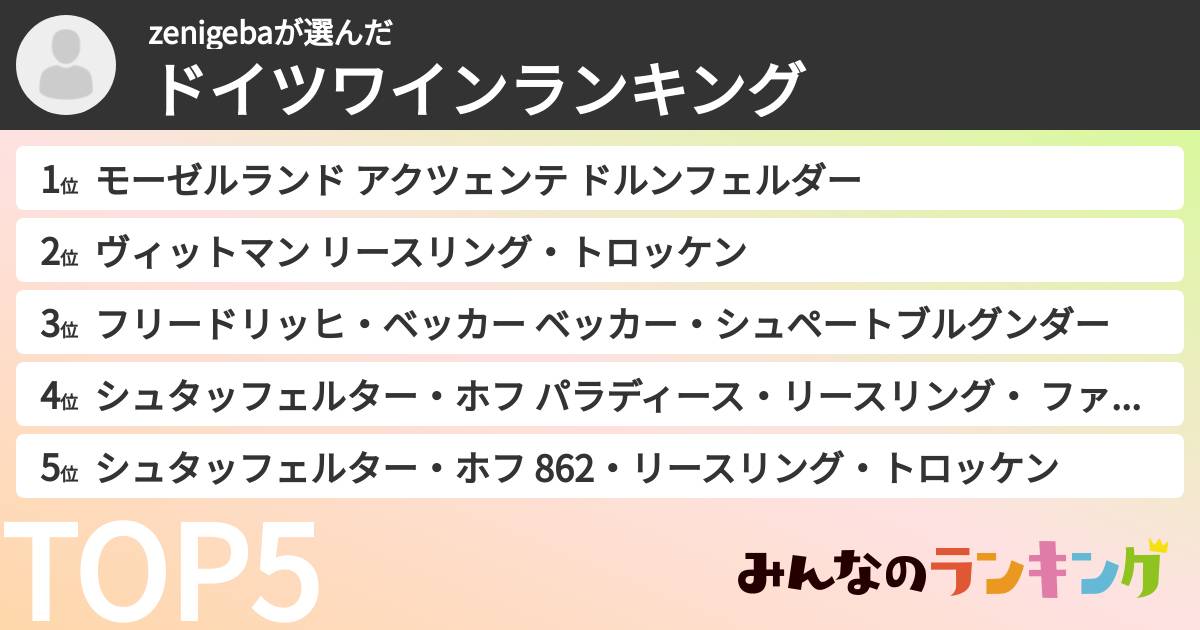 zenigebaが選んだ
ドイツワインランキング

1位 モーゼルランド アクツェンテ ドルンフェルダー
2位 ヴィットマン リースリング・トロッケン
3位 フリードリッヒ・ベッカー ベッカー・シュペートブルグンダー
4位 シュタッフェルター・ホフ パラディース・リースリング・ ファ...
5位 シュタッフェルター・ホフ 862・リースリング・トロッケン

TOP5

みんなのランキング